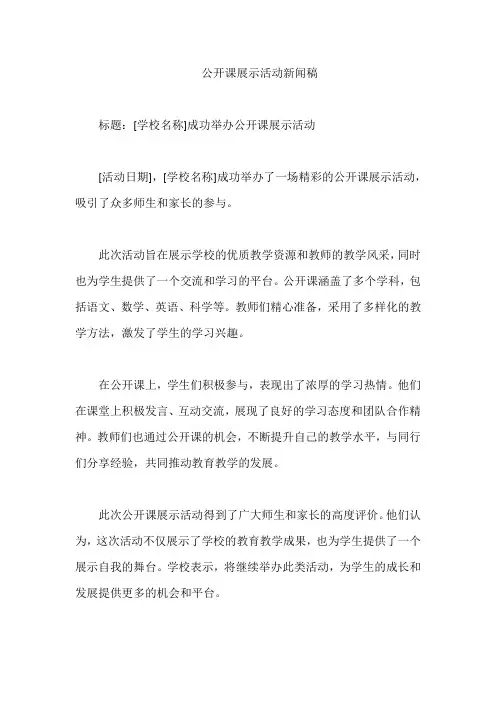 公开课展示活动新闻稿

标题：[学校名称]成功举办公开课展示活动

[活动日期]，[学校名称]成功举办了一场精彩的公开课展示活动，吸引了众多师生和家长的参与。

此次活动旨在展示学校的优质教学资源和教师的教学风采，同时也为学生提供了一个交流和学习的平台。公开课涵盖了多个学科，包括语文、数学、英语、科学等。教师们精心准备，采用了多样化的教学方法，激发了学生的学习兴趣。

在公开课上，学生们积极参与，表现出了浓厚的学习热情。他们在课堂上积极发言、互动交流，展现了良好的学习态度和团队合作精神。教师们也通过公开课的机会，不断提升自己的教学水平，与同行们分享经验，共同推动教育教学的发展。

此次公开课展示活动得到了广大师生和家长的高度评价。他们认为，这次活动不仅展示了学校的教育教学成果，也为学生提供了一个展示自我的舞台。学校表示，将继续举办此类活动，为学生的成长和发展提供更多的机会和平台。